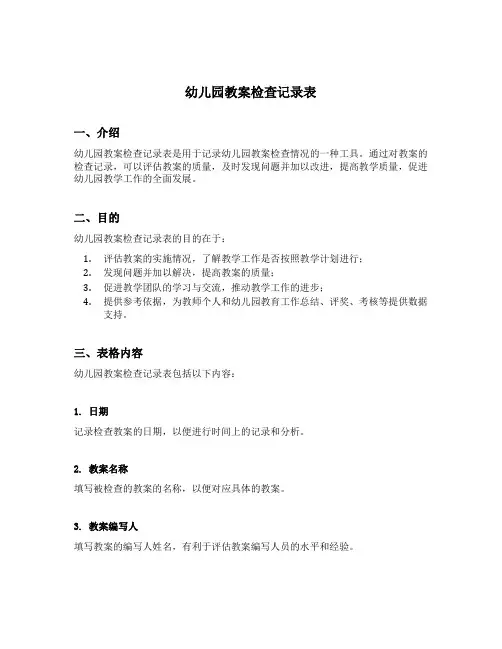 幼儿园教案检查记录表

一、介绍

幼儿园教案检查记录表是用于记录幼儿园教案检查情况的一种工具。通过对教案的检查记录，可以评估教案的质量，及时发现问题并加以改进，提高教学质量，促进幼儿园教学工作的全面发展。

二、目的

幼儿园教案检查记录表的目的在于：

1. 评估教案的实施情况，了解教学工作是否按照教学计划进行；
2. 发现问题并加以解决，提高教案的质量；
3. 促进教学团队的学习与交流，推动教学工作的进步；
4. 提供参考依据，为教师个人和幼儿园教育工作总结、评奖、考核等提供数据支持。

三、表格内容

幼儿园教案检查记录表包括以下内容：

1. 日期

记录检查教案的日期，以便进行时间上的记录和分析。

2. 教案名称

填写被检查的教案的名称，以便对应具体的教案。

3. 教案编写人

填写教案的编写人姓名，有利于评估教案编写人员的水平和经验。